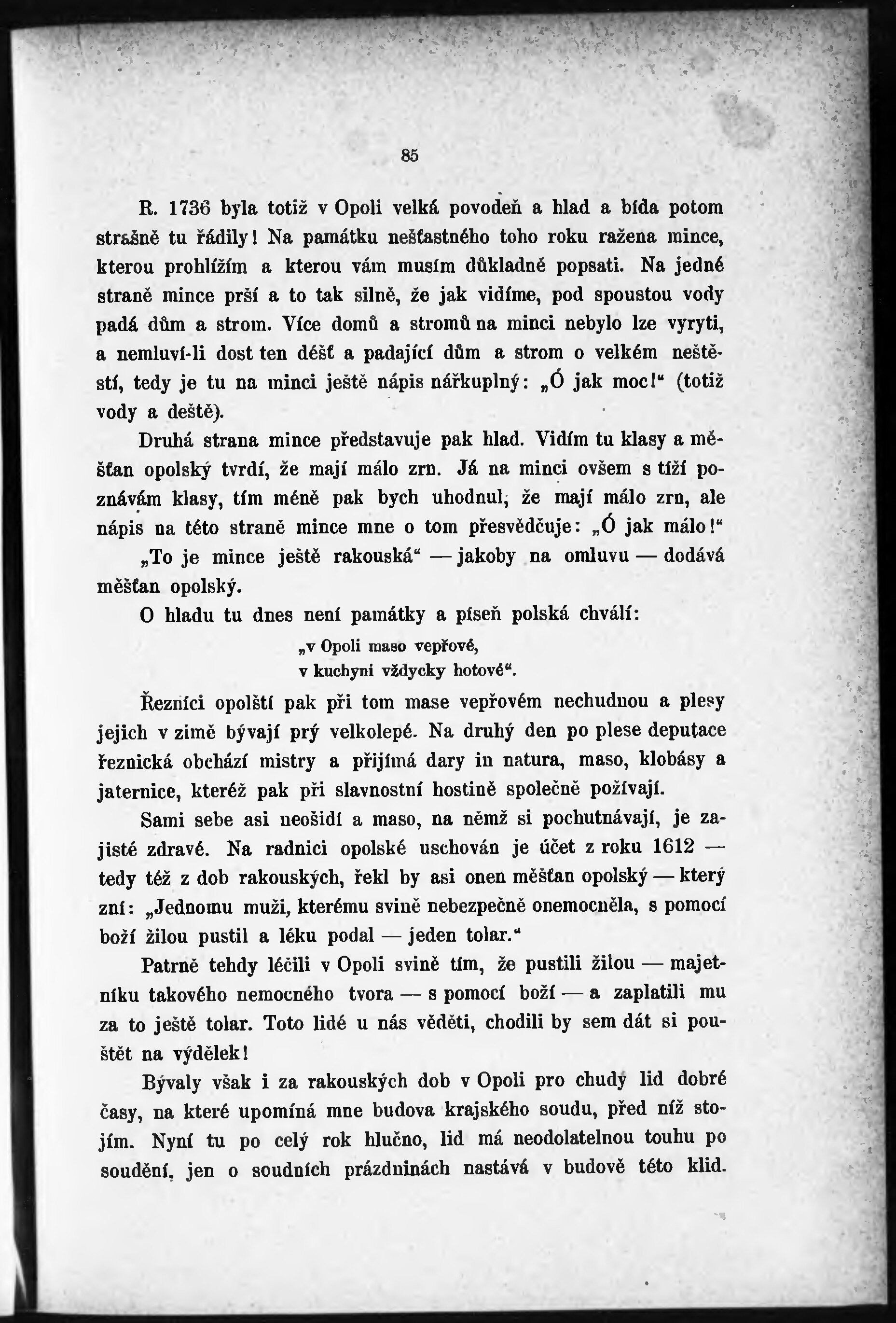 85

R. 1736 byla totiž v Opoli velká povodeň a hlad a bída potom strašně tu řádily! Na památku nešťastného toho roku ražena mince, kterou prohlížím a kterou vám musím důkladně popsati. Na jedné straně mince prší a to tak silně, že jak vidíme, pod spoustou vody padá dům a strom. Více domů a stromů na minci nebylo lze vyryti, a nemluví-li dost ten déšť a padající dům a strom o velkém neštěstí, tedy je tu na minci ještě nápis nářkuplný: „Ó jak moc!“ (totiž vody a deště).

Druhá strana mince představuje pak hlad. Vidím tu klasy a měšťan opolský tvrdí, že mají málo zrn. Já na minci ovšem s tíží poznávám klasy, tím méně pak bych uhodnul, že mají málo zrn, ale nápis na této straně mince mne o tom přesvědčuje: „Ó jak málo!“

„To je mince ještě rakouská“ — jakoby na omluvu — dodává měšťan opolský.

O hladu tu dnes není památky a píseň polská chválí:

„v Opoli maso vepřové,
v kuchyni vždycky hotové“.

Řezníci opolští pak při tom mase vepřovém nechudnou a plesy jejich v zimě bývají prý velkolepé. Na druhý den po plese deputace řeznická obchází mistry a přijímá dary in natura, maso, klobásy a jaternice, kteréž pak při slavnostní hostině společně požívají.

Sami sebe asi neošidí a maso, na němž si pochutnávají, je zajisté zdravé. Na radnici opolské uschován je účet z roku 1612 — tedy též z dob rakouských, řekl by asi onen měšťan opolský — který zní: „Jednomu muži, kterému svině nebezpečně onemocněla, s pomocí boží žilou pustil a léku podal — jeden tolar.“

Patrně tehdy léčili v Opoli svině tím, že pustili žilou — majetníku takového nemocného tvora — s pomocí boží — a zaplatili mu za to ještě tolar. Toto lidé u nás věděti, chodili by sem dát si pouštět na výdělek!

Bývaly však i za rakouských dob v Opoli pro chudý lid dobré časy, na které upomíná mne budova krajského soudu, před níž stojím. Nyní tu po celý rok hlučno, lid má neodolatelnou touhu po soudění, jen o soudních prázdninách nastává v budově této klid.